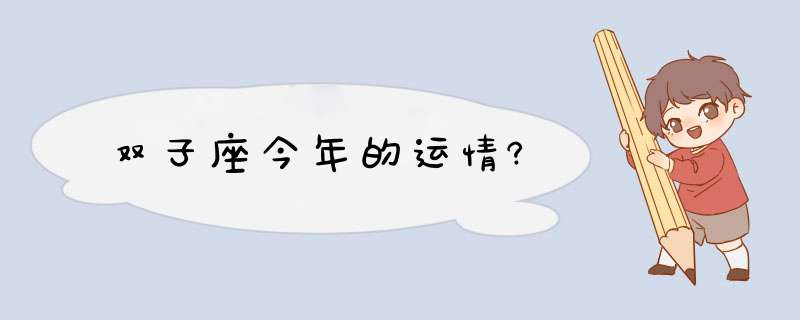 双子座今年的运情?